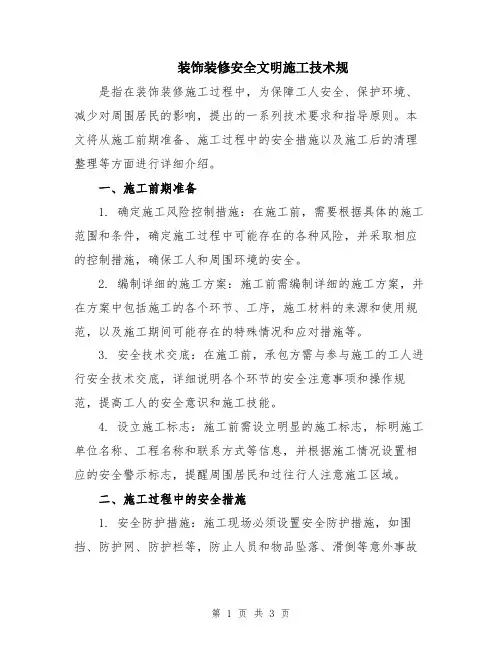 装饰装修安全文明施工技术规

是指在装饰装修施工过程中，为保障工人安全、保护环境、减少对周围居民的影响，提出的一系列技术要求和指导原则。本文将从施工前期准备、施工过程中的安全措施以及施工后的清理整理等方面进行详细介绍。

一、施工前期准备

1. 确定施工风险控制措施：在施工前，需要根据具体的施工范围和条件，确定施工过程中可能存在的各种风险，并采取相应的控制措施，确保工人和周围环境的安全。

2. 编制详细的施工方案：施工前需编制详细的施工方案，并在方案中包括施工的各个环节、工序，施工材料的来源和使用规范，以及施工期间可能存在的特殊情况和应对措施等。

3. 安全技术交底：在施工前，承包方需与参与施工的工人进行安全技术交底，详细说明各个环节的安全注意事项和操作规范，提高工人的安全意识和施工技能。

4. 设立施工标志：施工前需设立明显的施工标志，标明施工单位名称、工程名称和联系方式等信息，并根据施工情况设置相应的安全警示标志，提醒周围居民和过往行人注意施工区域。

二、施工过程中的安全措施

1. 安全防护措施：施工现场必须设置安全防护措施，如围挡、防护网、防护栏等，防止人员和物品坠落、滑倒等意外事故

第 1 页 共 3 页